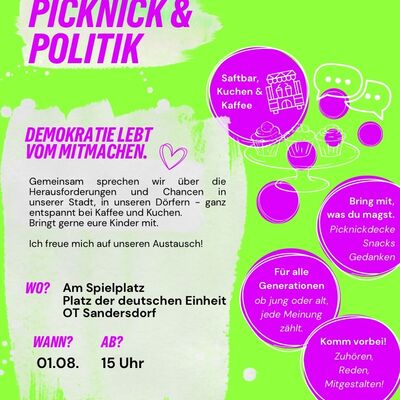 PICKNICK &
POLITIK

DEMOKRATIE LEBT
VOM MITMACHEN.

Gemeinsam sprechen wir über die Herausforderungen und Chancen in unserer Stadt, in unseren Dörfern - ganz entspannt bei Kaffee und Kuchen.
Bringt gerne eure Kinder mit.

Ich freue mich auf unseren Austausch!

WO? Am Spielplatz
Platz der deutschen Einheit
OT Sandersdorf

WANN? 01.08.
AB? 15 Uhr

Saftbar,
Kuchen &
Kaffee

Bring mit,
was du magst.
Picknickdecke
Snacks
Gedanken

Für alle
Generationen
ob jung oder alt,
jede Meinung
zählt.

Komm vorbei!
Zuhören,
Reden,
Mitgestalten!